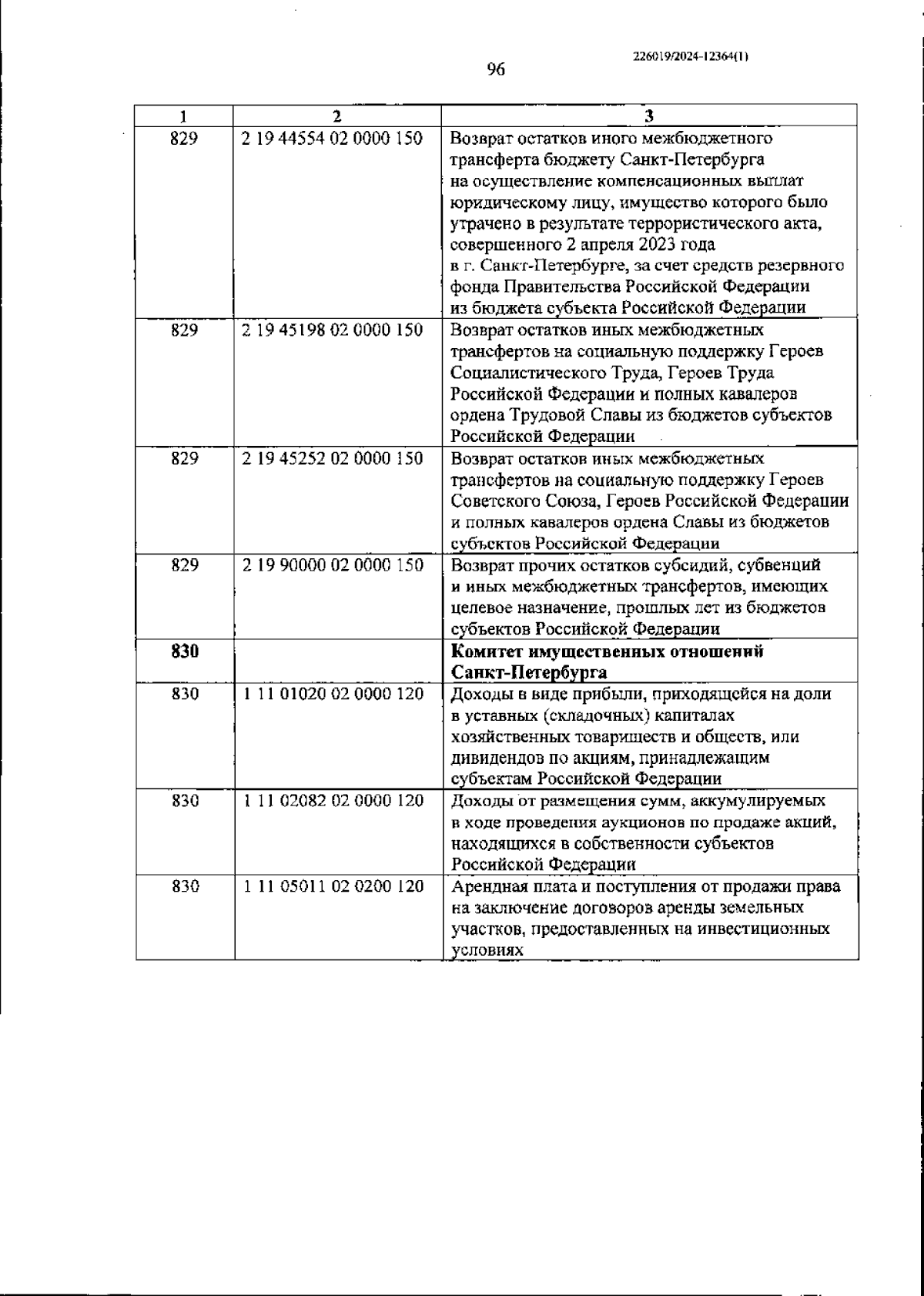 226019/2024-12364(1)

96

| 1 | 2 | 3 |
|---|---|---|
| 829 | 2 19 44554 02 0000 150 | Возврат остатков иного межбюджетного трансферта бюджету Санкт-Петербурга на осуществление компенсационных выплат юридическому лицу, имущество которого было утрачено в результате террористического акта, совершенного 2 апреля 2023 года в г. Санкт-Петербурге, за счет средств резервного фонда Правительства Российской Федерации из бюджета субъекта Российской Федерации |
| 829 | 2 19 45198 02 0000 150 | Возврат остатков иных межбюджетных трансфертов на социальную поддержку Героев Социалистического Труда, Героев Труда Российской Федерации и полных кавалеров ордена Трудовой Славы из бюджетов субъектов Российской Федерации |
| 829 | 2 19 45252 02 0000 150 | Возврат остатков иных межбюджетных трансфертов на социальную поддержку Героев Советского Союза, Героев Российской Федерации и полных кавалеров ордена Славы из бюджетов субъектов Российской Федерации |
| 829 | 2 19 90000 02 0000 150 | Возврат прочих остатков субсидий, субвенций и иных межбюджетных трансфертов, имеющих целевое назначение, прошлых лет из бюджетов субъектов Российской Федерации |
| **830** | | **Комитет имущественных отношений Санкт-Петербурга** |
| 830 | 1 11 01020 02 0000 120 | Доходы в виде прибыли, приходящейся на доли в уставных (складочных) капиталах хозяйственных товариществ и обществ, или дивидендов по акциям, принадлежащим субъектам Российской Федерации |
| 830 | 1 11 02082 02 0000 120 | Доходы от размещения сумм, аккумулируемых в ходе проведения аукционов по продаже акций, находящихся в собственности субъектов Российской Федерации |
| 830 | 1 11 05011 02 0200 120 | Арендная плата и поступления от продажи права на заключение договоров аренды земельных участков, предоставленных на инвестиционных условиях |